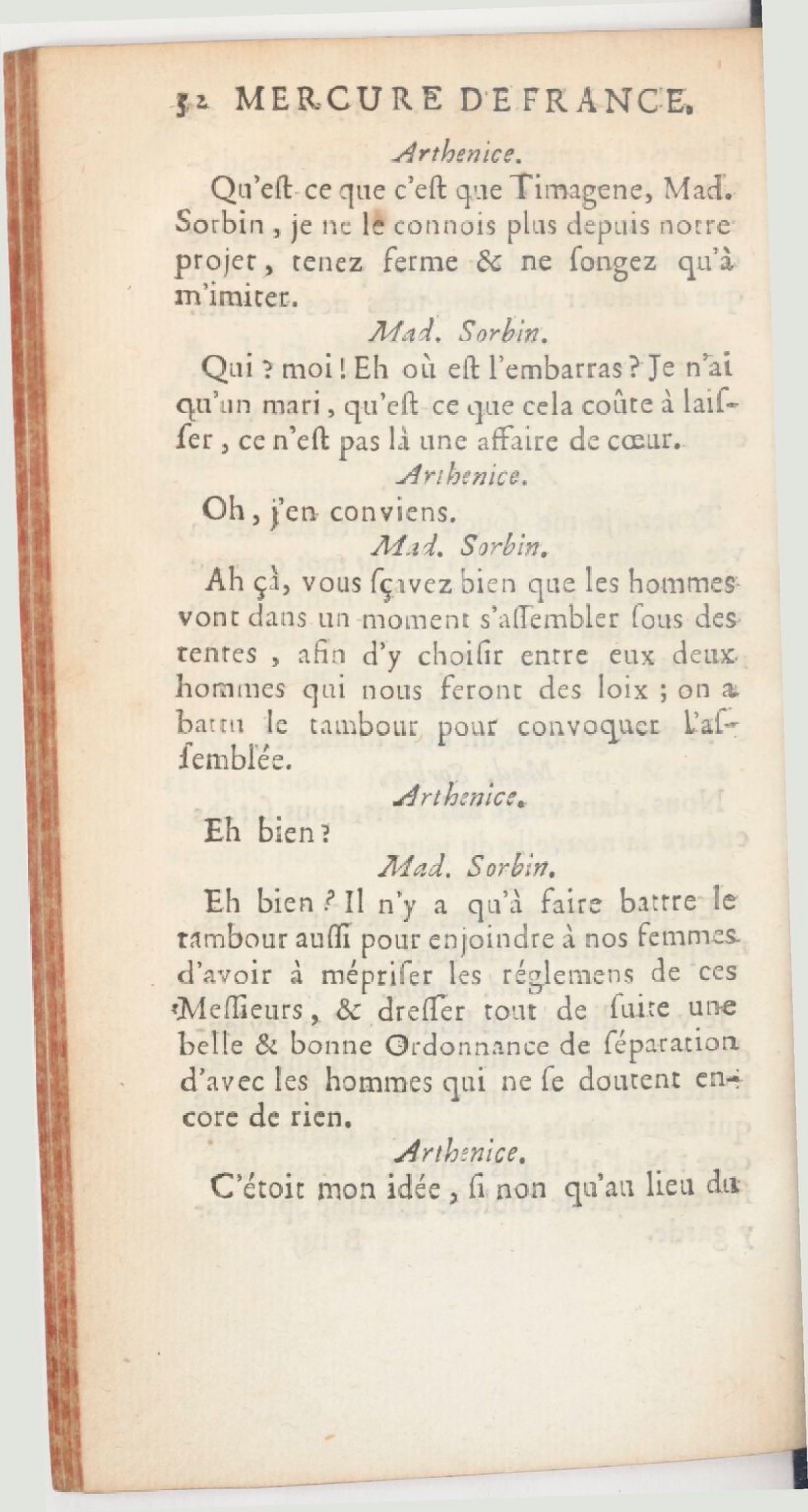 32 MERCURE DE FRANCE.

Arthenice.

Qu'eſt-ce que c'eſt que Timagene, Mad. Sorbin, je ne le connois plus depuis notre projet, tenez ferme & ne ſongez qu'à m'imiter.

Mad. Sorbin.

Qui ? moi ! Eh où eſt l'embarras ? Je n'ai qu'un mari, qu'eſt-ce que cela coûte à laiſſer, ce n'eſt pas là une affaire de cœur.

Arthenice.

Oh, j'en conviens.

Mad. Sorbin.

Ah çà, vous ſçavez bien que les hommes vont dans un moment s'aſſembler ſous des tentes, afin d'y choiſir entre eux deux hommes qui nous feront des loix ; on a battu le tambour pour convoquer l'aſſemblée.

Arthenice.

Eh bien ?

Mad. Sorbin.

Eh bien ? Il n'y a qu'à faire battre le tambour auſſi pour enjoindre à nos femmes d'avoir à mépriſer les réglemens de ces Meſſieurs, & dreſſer tout de ſuite une belle & bonne Ordonnance de ſéparation d'avec les hommes qui ne ſe doutent encore de rien.

Arthenice.

C'étoit mon idée, ſi non qu'au lieu du